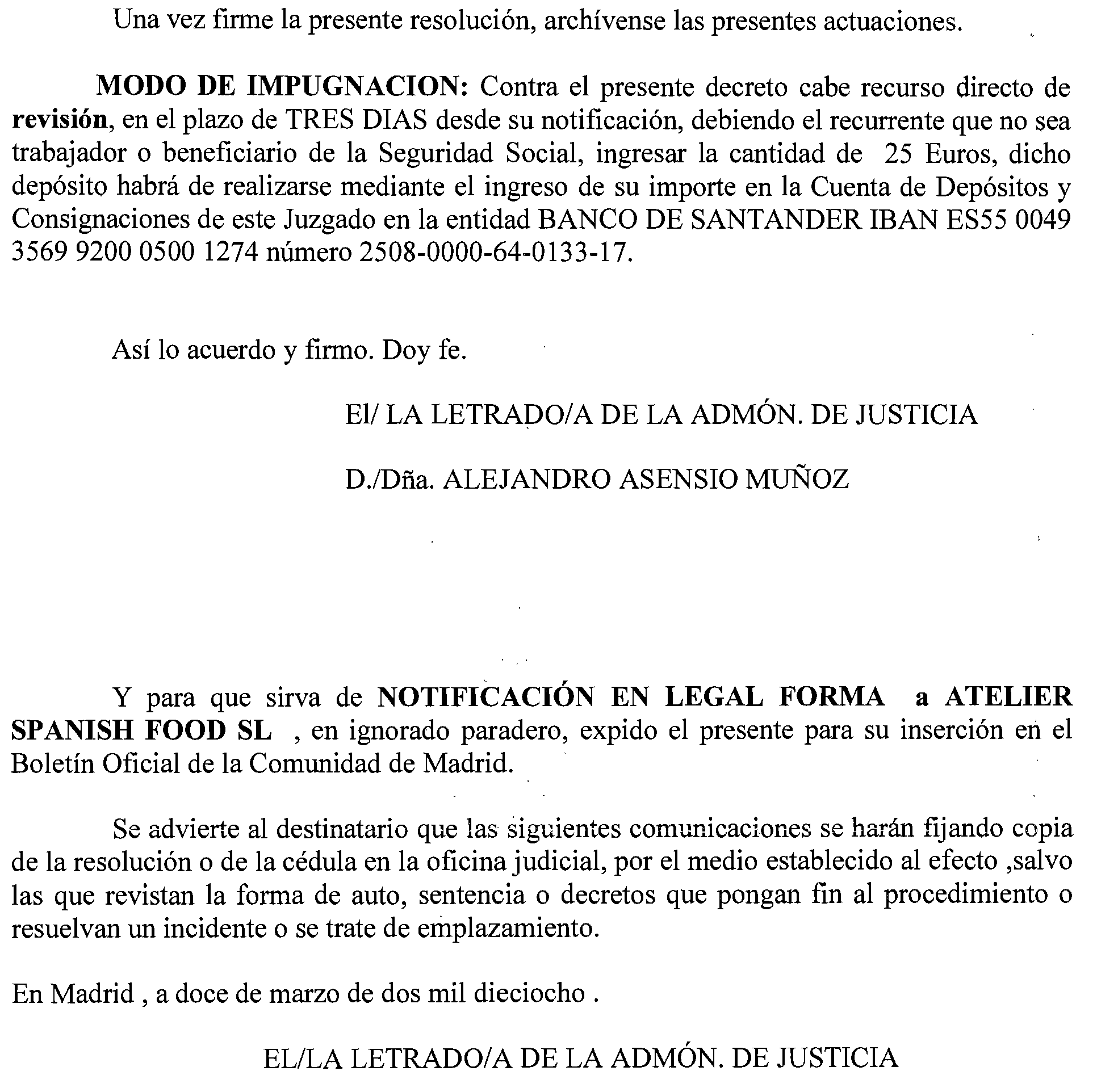 Una vez firme la presente resolución, archívense las presentes actuaciones.

MODO DE IMPUGNACION: Contra el presente decreto cabe recurso directo de revisión, en el plazo de TRES DIAS desde su notificación, debiendo el recurrente que no sea trabajador o beneficiario de la Seguridad Social, ingresar la cantidad de 25 Euros, dicho depósito habrá de realizarse mediante el ingreso de su importe en la Cuenta de Depósitos y Consignaciones de este Juzgado en la entidad BANCO DE SANTANDER IBAN ES55 0049 3569 9200 0500 1274 número 2508-0000-64-0133-17.

Así lo acuerdo y firmo. Doy fe.

El/ LA LETRADO/A DE LA ADMÓN. DE JUSTICIA

D./Dña. ALEJANDRO ASENSIO MUÑOZ

Y para que sirva de NOTIFICACIÓN EN LEGAL FORMA a ATELIER SPANISH FOOD SL , en ignorado paradero, expido el presente para su inserción en el Boletín Oficial de la Comunidad de Madrid.

Se advierte al destinatario que las siguientes comunicaciones se harán fijando copia de la resolución o de la cédula en la oficina judicial, por el medio establecido al efecto ,salvo las que revistan la forma de auto, sentencia o decretos que pongan fin al procedimiento o resuelvan un incidente o se trate de emplazamiento.

En Madrid , a doce de marzo de dos mil dieciocho .

EL/LA LETRADO/A DE LA ADMÓN. DE JUSTICIA